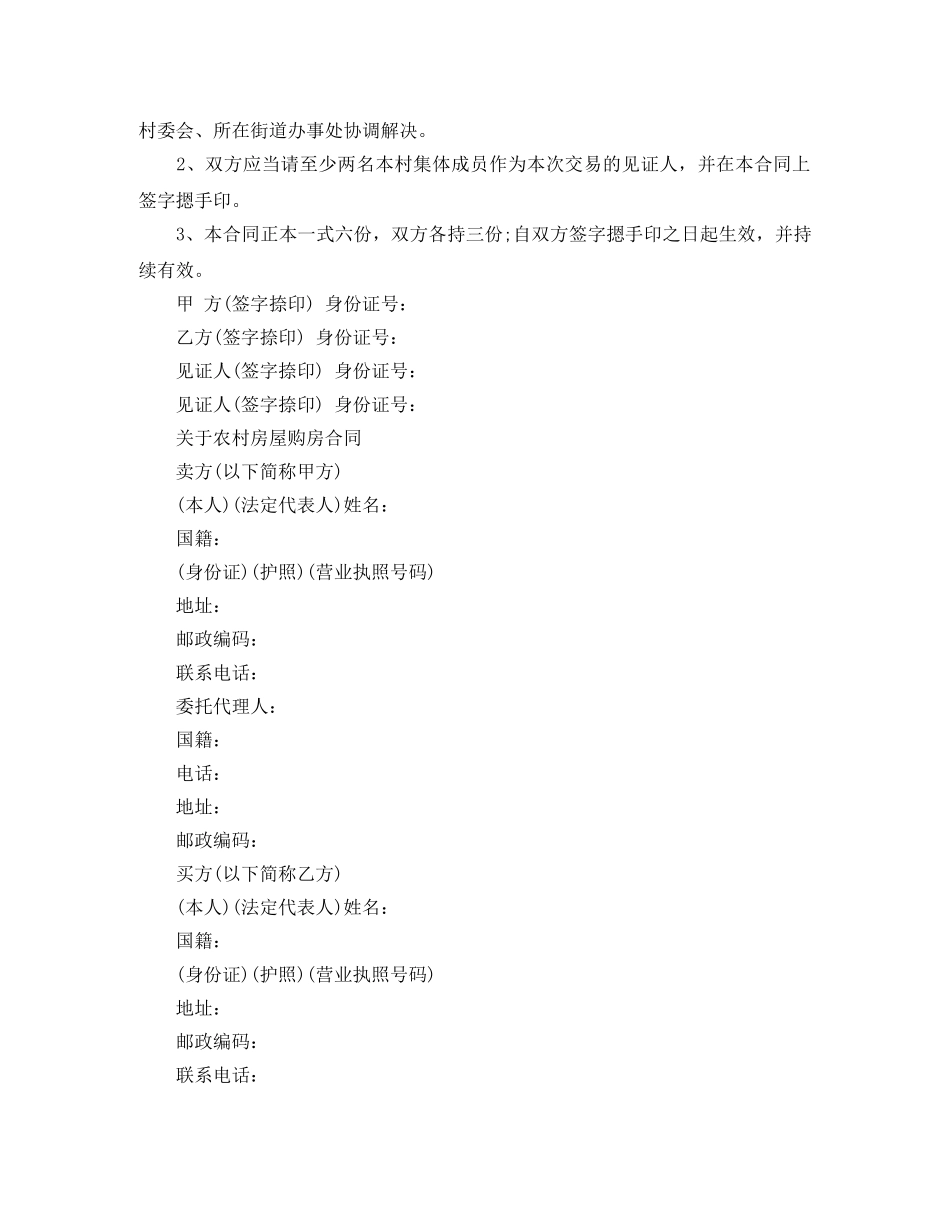 村委会、所在街道办事处协调解决。

2、双方应当请至少两名本村集体成员作为本次交易的见证人，并在本合同上签字摁手印。

3、本合同正本一式六份，双方各持三份;自双方签字摁手印之日起生效，并持续有效。

甲 方(签字捺印) 身份证号：

乙方(签字捺印) 身份证号：

见证人(签字捺印) 身份证号：

见证人(签字捺印) 身份证号：

关于农村房屋购房合同

卖方(以下简称甲方)

(本人)(法定代表人)姓名：

国籍：

(身份证)(护照)(营业执照号码)

地址：

邮政编码：

联系电话：

委托代理人：

国籍：

电话：

地址：

邮政编码：

买方(以下简称乙方)

(本人)(法定代表人)姓名：

国籍：

(身份证)(护照)(营业执照号码)

地址：

邮政编码：

联系电话：